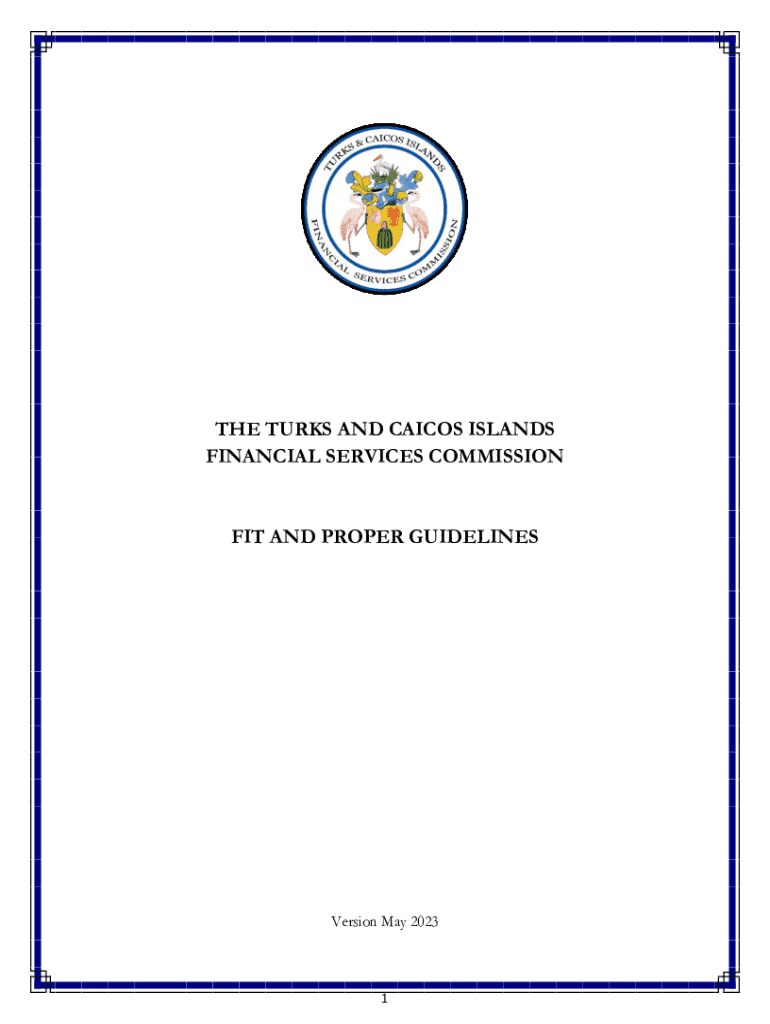 TURKS & CAICOS ISLANDS
FINANCIAL SERVICES COMMISSION

THE TURKS AND CAICOS ISLANDS
FINANCIAL SERVICES COMMISSION

FIT AND PROPER GUIDELINES

Version May 2023

1